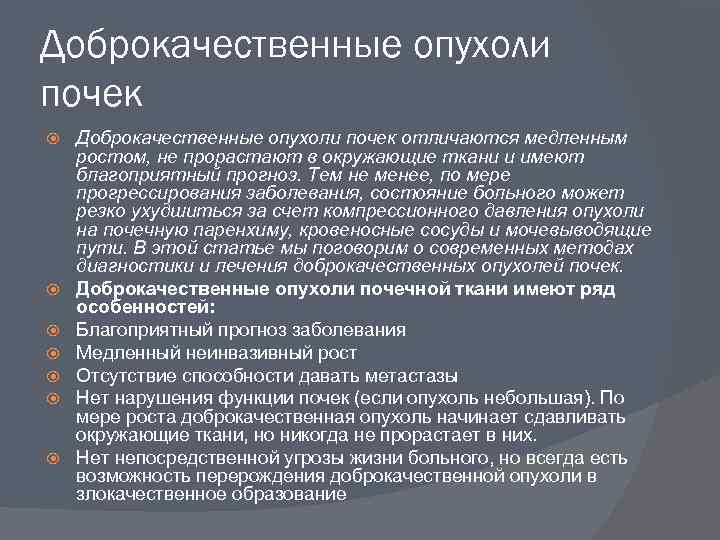 Доброкачественные опухоли почек

Доброкачественные опухоли почек отличаются медленным ростом, не прорастают в окружающие ткани и имеют благоприятный прогноз. Тем не менее, по мере прогрессирования заболевания, состояние больного может резко ухудшиться за счет компрессионного давления опухоли на почечную паренхиму, кровеносные сосуды и мочевыводящие пути. В этой статье мы поговорим о современных методах диагностики и лечения доброкачественных опухолей почек.

Доброкачественные опухоли почечной ткани имеют ряд особенностей:

Благоприятный прогноз заболевания

Медленный неинвазивный рост

Отсутствие способности давать метастазы

Нет нарушения функции почек (если опухоль небольшая). По мере роста доброкачественная опухоль начинает сдавливать окружающие ткани, но никогда не прорастает в них.

Нет непосредственной угрозы жизни больного, но всегда есть возможность перерождения доброкачественной опухоли в злокачественное образование